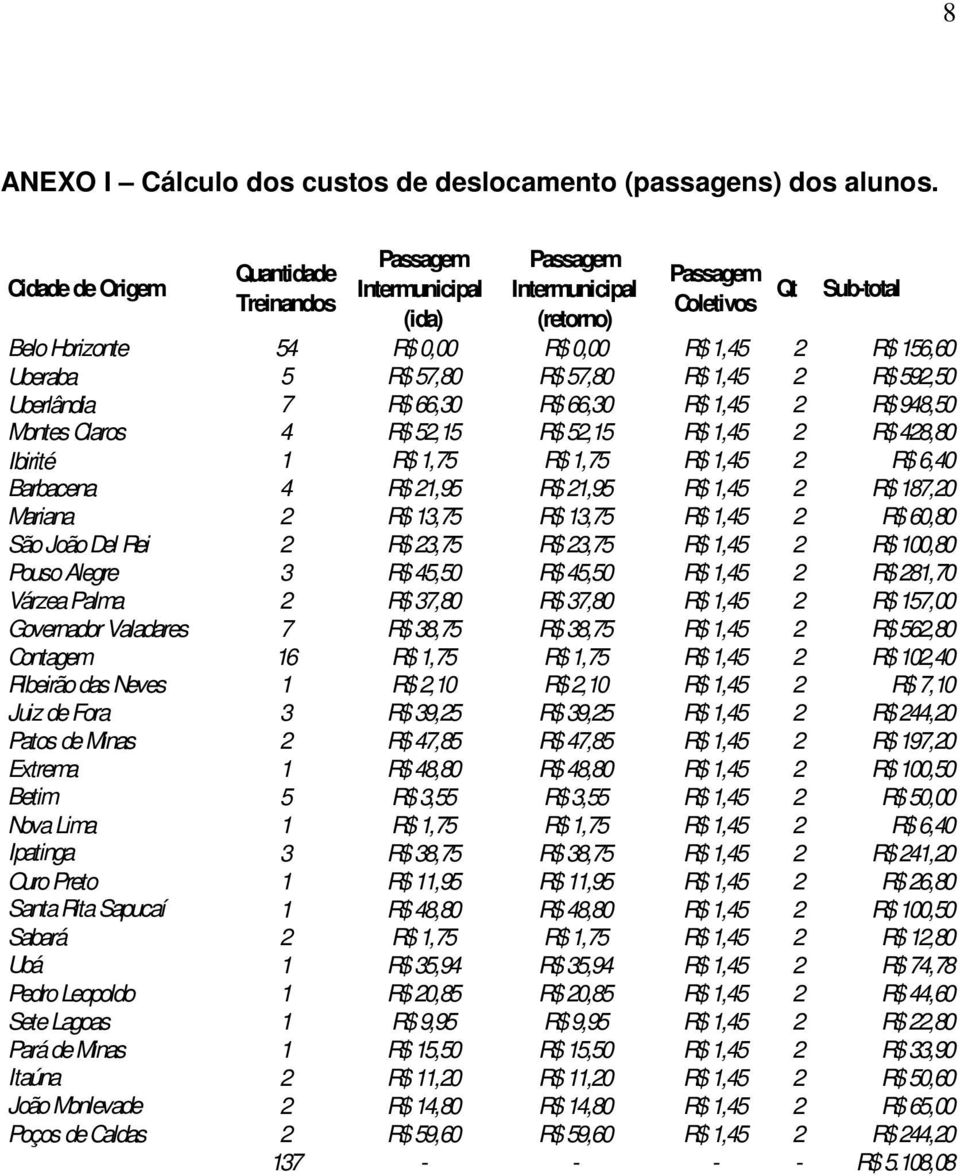 8

ANEXO I – Cálculo dos custos de deslocamento (passagens) dos alunos.

| Cidade de Origem | Quantidade Treinandos | Passagem Intermunicipal (ida) | Passagem Intermunicipal (retorno) | Passagem Coletivos | Qt | Sub-total |
|---|---|---|---|---|---|---|
| Belo Horizonte | 54 | R$ 0,00 | R$ 0,00 | R$ 1,45 | 2 | R$ 156,60 |
| Uberaba | 5 | R$ 57,80 | R$ 57,80 | R$ 1,45 | 2 | R$ 592,50 |
| Uberlândia | 7 | R$ 66,30 | R$ 66,30 | R$ 1,45 | 2 | R$ 948,50 |
| Montes Claros | 4 | R$ 52,15 | R$ 52,15 | R$ 1,45 | 2 | R$ 428,80 |
| Ibirité | 1 | R$ 1,75 | R$ 1,75 | R$ 1,45 | 2 | R$ 6,40 |
| Barbacena | 4 | R$ 21,95 | R$ 21,95 | R$ 1,45 | 2 | R$ 187,20 |
| Mariana | 2 | R$ 13,75 | R$ 13,75 | R$ 1,45 | 2 | R$ 60,80 |
| São João Del Rei | 2 | R$ 23,75 | R$ 23,75 | R$ 1,45 | 2 | R$ 100,80 |
| Pouso Alegre | 3 | R$ 45,50 | R$ 45,50 | R$ 1,45 | 2 | R$ 281,70 |
| Várzea Palma | 2 | R$ 37,80 | R$ 37,80 | R$ 1,45 | 2 | R$ 157,00 |
| Governador Valadares | 7 | R$ 38,75 | R$ 38,75 | R$ 1,45 | 2 | R$ 562,80 |
| Contagem | 16 | R$ 1,75 | R$ 1,75 | R$ 1,45 | 2 | R$ 102,40 |
| Ribeirão das Neves | 1 | R$ 2,10 | R$ 2,10 | R$ 1,45 | 2 | R$ 7,10 |
| Juiz de Fora | 3 | R$ 39,25 | R$ 39,25 | R$ 1,45 | 2 | R$ 244,20 |
| Patos de Minas | 2 | R$ 47,85 | R$ 47,85 | R$ 1,45 | 2 | R$ 197,20 |
| Extrema | 1 | R$ 48,80 | R$ 48,80 | R$ 1,45 | 2 | R$ 100,50 |
| Betim | 5 | R$ 3,55 | R$ 3,55 | R$ 1,45 | 2 | R$ 50,00 |
| Nova Lima | 1 | R$ 1,75 | R$ 1,75 | R$ 1,45 | 2 | R$ 6,40 |
| Ipatinga | 3 | R$ 38,75 | R$ 38,75 | R$ 1,45 | 2 | R$ 241,20 |
| Ouro Preto | 1 | R$ 11,95 | R$ 11,95 | R$ 1,45 | 2 | R$ 26,80 |
| Santa Rita Sapucaí | 1 | R$ 48,80 | R$ 48,80 | R$ 1,45 | 2 | R$ 100,50 |
| Sabará | 2 | R$ 1,75 | R$ 1,75 | R$ 1,45 | 2 | R$ 12,80 |
| Ubá | 1 | R$ 35,94 | R$ 35,94 | R$ 1,45 | 2 | R$ 74,78 |
| Pedro Leopoldo | 1 | R$ 20,85 | R$ 20,85 | R$ 1,45 | 2 | R$ 44,60 |
| Sete Lagoas | 1 | R$ 9,95 | R$ 9,95 | R$ 1,45 | 2 | R$ 22,80 |
| Pará de Minas | 1 | R$ 15,50 | R$ 15,50 | R$ 1,45 | 2 | R$ 33,90 |
| Itaúna | 2 | R$ 11,20 | R$ 11,20 | R$ 1,45 | 2 | R$ 50,60 |
| João Monlevade | 2 | R$ 14,80 | R$ 14,80 | R$ 1,45 | 2 | R$ 65,00 |
| Poços de Caldas | 2 | R$ 59,60 | R$ 59,60 | R$ 1,45 | 2 | R$ 244,20 |
|  | 137 | - | - | - | - | R$ 5.108,08 |